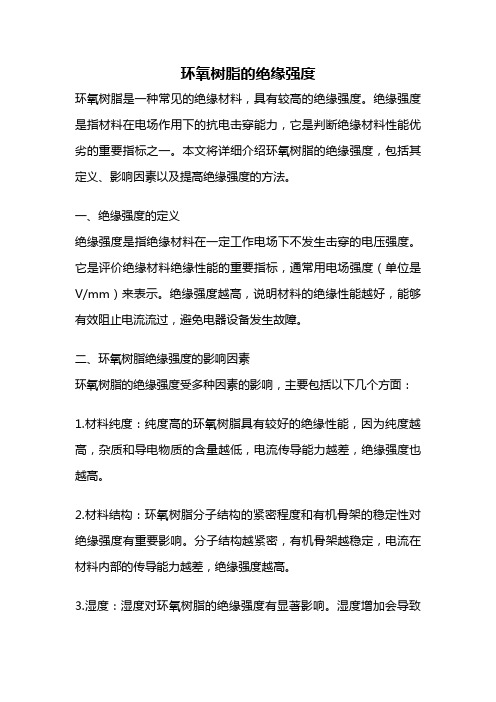 环氧树脂的绝缘强度

环氧树脂是一种常见的绝缘材料，具有较高的绝缘强度。绝缘强度是指材料在电场作用下的抗电击穿能力，它是判断绝缘材料性能优劣的重要指标之一。本文将详细介绍环氧树脂的绝缘强度，包括其定义、影响因素以及提高绝缘强度的方法。

一、绝缘强度的定义

绝缘强度是指绝缘材料在一定工作电场下不发生击穿的电压强度。它是评价绝缘材料绝缘性能的重要指标，通常用电场强度（单位是V/mm）来表示。绝缘强度越高，说明材料的绝缘性能越好，能够有效阻止电流流过，避免电器设备发生故障。

二、环氧树脂绝缘强度的影响因素

环氧树脂的绝缘强度受多种因素的影响，主要包括以下几个方面：

1.材料纯度：纯度高的环氧树脂具有较好的绝缘性能，因为纯度越高，杂质和导电物质的含量越低，电流传导能力越差，绝缘强度也越高。

2.材料结构：环氧树脂分子结构的紧密程度和有机骨架的稳定性对绝缘强度有重要影响。分子结构越紧密，有机骨架越稳定，电流在材料内部的传导能力越差，绝缘强度越高。

3.湿度：湿度对环氧树脂的绝缘强度有显著影响。湿度增加会导致